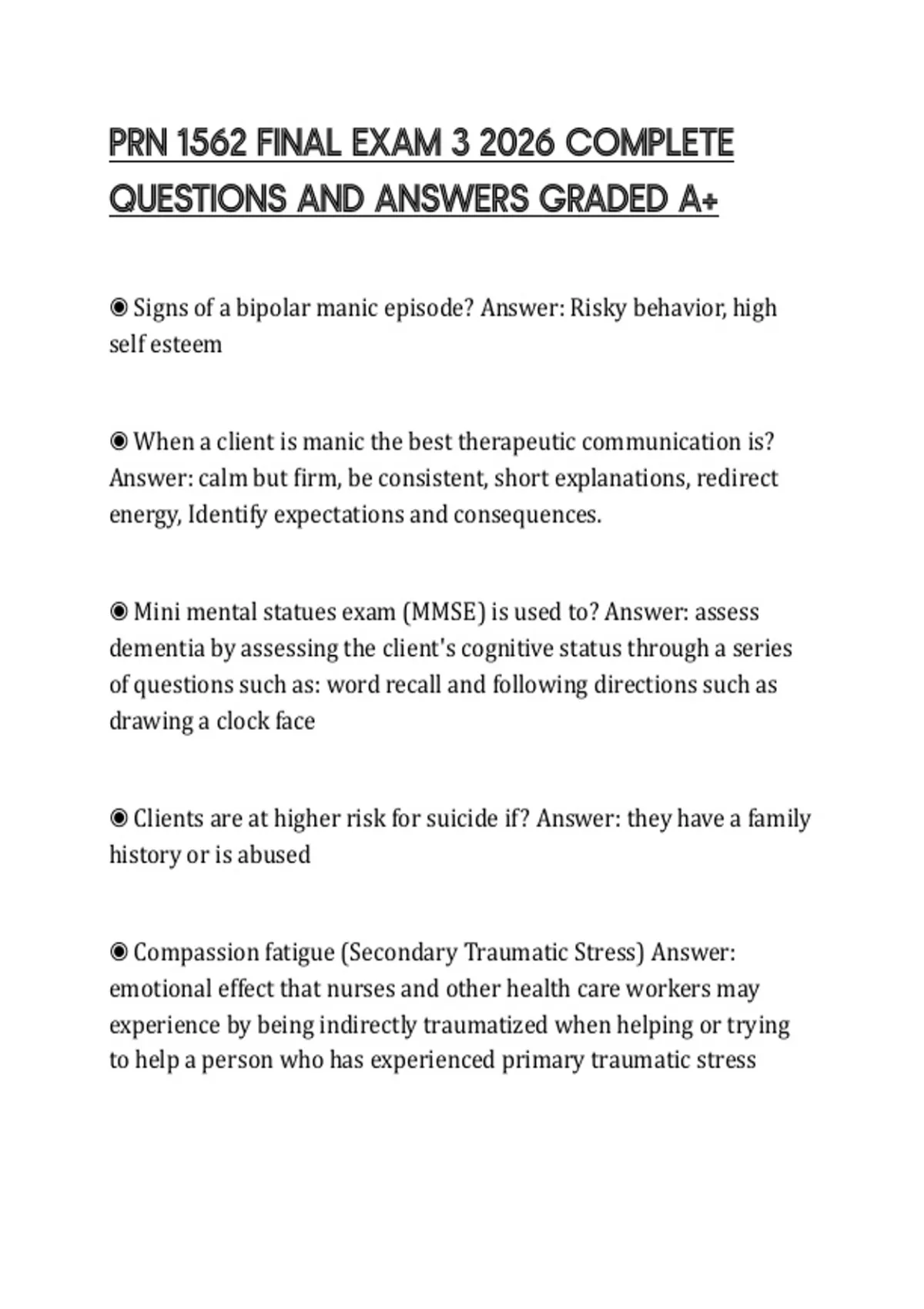 PRN 1562 FINAL EXAM 3 2026 COMPLETE QUESTIONS AND ANSWERS GRADED A+

◉ Signs of a bipolar manic episode? Answer: Risky behavior, high self esteem

◉ When a client is manic the best therapeutic communication is? Answer: calm but firm, be consistent, short explanations, redirect energy, Identify expectations and consequences.

◉ Mini mental statues exam (MMSE) is used to? Answer: assess dementia by assessing the client's cognitive status through a series of questions such as: word recall and following directions such as drawing a clock face

◉ Clients are at higher risk for suicide if? Answer: they have a family history or is abused

◉ Compassion fatigue (Secondary Traumatic Stress) Answer: emotional effect that nurses and other health care workers may experience by being indirectly traumatized when helping or trying to help a person who has experienced primary traumatic stress